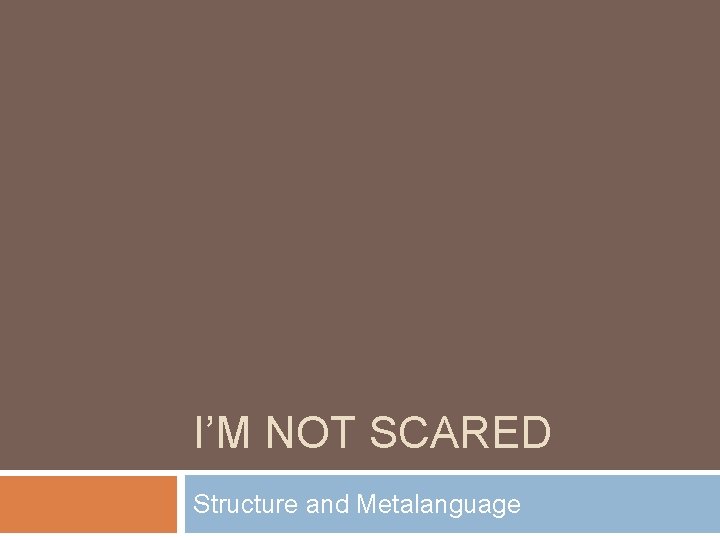 I’M NOT SCARED

Structure and Metalanguage